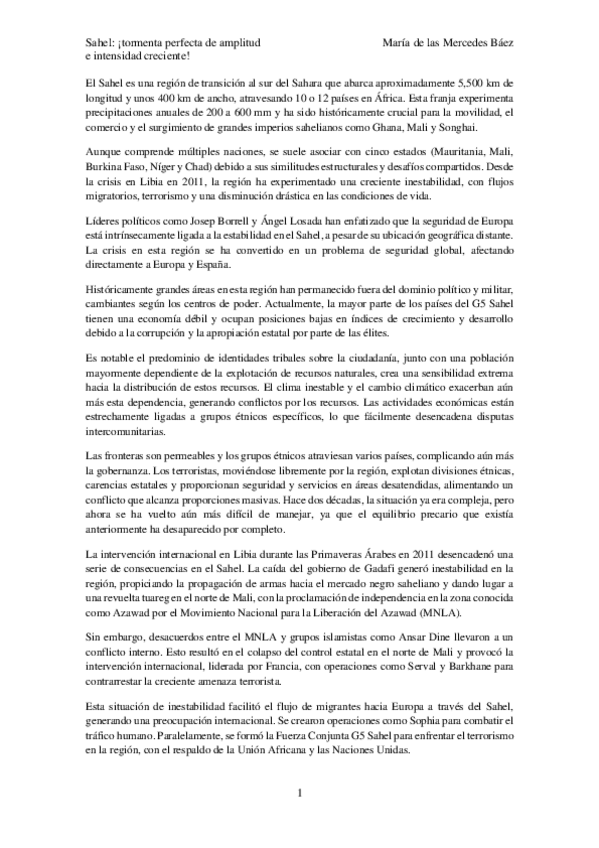 Sahel: ¡tormenta perfecta de amplitud e intensidad creciente!

María de las Mercedes Báez

El Sahel es una región de transición al sur del Sahara que abarca aproximadamente 5,500 km de longitud y unos 400 km de ancho, atravesando 10 o 12 países en África. Esta franja experimenta precipitaciones anuales de 200 a 600 mm y ha sido históricamente crucial para la movilidad, el comercio y el surgimiento de grandes imperios sahelianos como Ghana, Mali y Songhai.

Aunque comprende múltiples naciones, se suele asociar con cinco estados (Mauritania, Mali, Burkina Faso, Níger y Chad) debido a sus similitudes estructurales y desafíos compartidos. Desde la crisis en Libia en 2011, la región ha experimentado una creciente inestabilidad, con flujos migratorios, terrorismo y una disminución drástica en las condiciones de vida.

Líderes políticos como Josep Borrell y Ángel Losada han enfatizado que la seguridad de Europa está intrínsecamente ligada a la estabilidad en el Sahel, a pesar de su ubicación geográfica distante. La crisis en esta región se ha convertido en un problema de seguridad global, afectando directamente a Europa y España.

Históricamente grandes áreas en esta región han permanecido fuera del dominio político y militar, cambiantes según los centros de poder. Actualmente, la mayor parte de los países del G5 Sahel tienen una economía débil y ocupan posiciones bajas en índices de crecimiento y desarrollo debido a la corrupción y la apropiación estatal por parte de las élites.

Es notable el predominio de identidades tribales sobre la ciudadanía, junto con una población mayormente dependiente de la explotación de recursos naturales, crea una sensibilidad extrema hacia la distribución de estos recursos. El clima inestable y el cambio climático exacerban aún más esta dependencia, generando conflictos por los recursos. Las actividades económicas están estrechamente ligadas a grupos étnicos específicos, lo que fácilmente desencadena disputas intercomunitarias.

Las fronteras son permeables y los grupos étnicos atraviesan varios países, complicando aún más la gobernanza. Los terroristas, moviéndose libremente por la región, explotan divisiones étnicas, carencias estatales y proporcionan seguridad y servicios en áreas desatendidas, alimentando un conflicto que alcanza proporciones masivas. Hace dos décadas, la situación ya era compleja, pero ahora se ha vuelto aún más difícil de manejar, ya que el equilibrio precario que existía anteriormente ha desaparecido por completo.

La intervención internacional en Libia durante las Primaveras Árabes en 2011 desencadenó una serie de consecuencias en el Sahel. La caída del gobierno de Gadafi generó inestabilidad en la región, propiciando la propagación de armas hacia el mercado negro saheliano y dando lugar a una revuelta tuareg en el norte de Mali, con la proclamación de independencia en la zona conocida como Azawad por el Movimiento Nacional para la Liberación del Azawad (MNLA).

Sin embargo, desacuerdos entre el MNLA y grupos islamistas como Ansar Dine llevaron a un conflicto interno. Esto resultó en el colapso del control estatal en el norte de Mali y provocó la intervención internacional, liderada por Francia, con operaciones como Serval y Barkhane para contrarrestar la creciente amenaza terrorista.

Esta situación de inestabilidad facilitó el flujo de migrantes hacia Europa a través del Sahel, generando una preocupación internacional. Se crearon operaciones como Sophia para combatir el tráfico humano. Paralelamente, se formó la Fuerza Conjunta G5 Sahel para enfrentar el terrorismo en la región, con el respaldo de la Unión Africana y las Naciones Unidas.

1